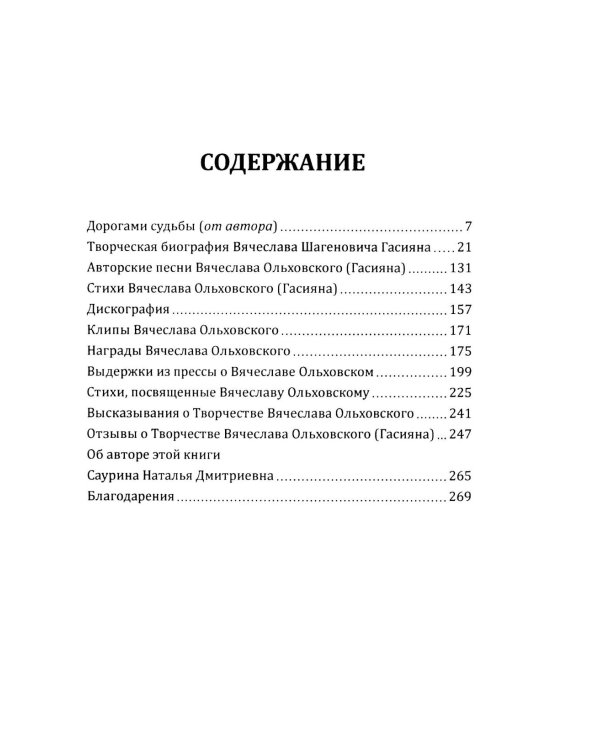 СОДЕРЖАНИЕ

Дорогами судьбы (от автора) 7
Творческая биография Вячеслава Шагеновича Гасияна 21
Авторские песни Вячеслава Ольховского (Гасияна) 131
Стихи Вячеслава Ольховского (Гасияна) 143
Дискография 157
Клипы Вячеслава Ольховского 171
Награды Вячеслава Ольховского 175
Выдержки из прессы о Вячеславе Ольховском 199
Стихи, посвященные Вячеславу Ольховскому 225
Высказывания о Творчестве Вячеслава Ольховского 241
Отзывы о Творчестве Вячеслава Ольховского (Гасияна) 247
Об авторе этой книги
Саурина Наталья Дмитриевна 265
Благодарения 269